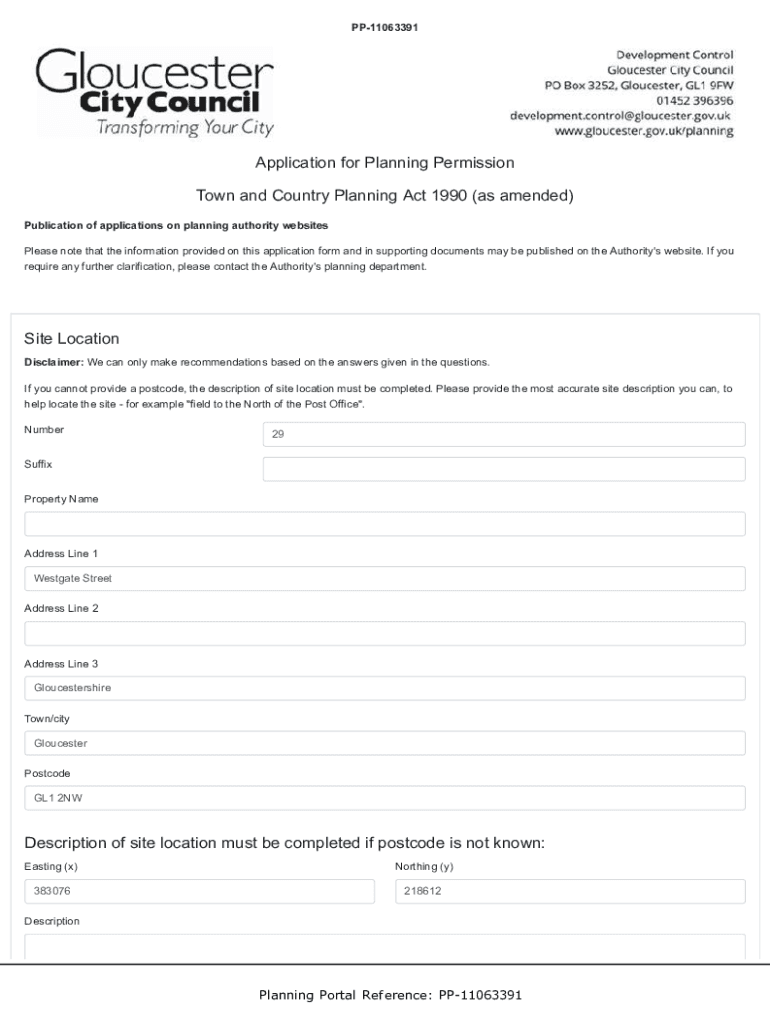 PP-11063391

Gloucester
City Council
Transforming Your City

Development Control
Gloucester City Council
PO Box 3252, Gloucester, GL1 9FW
01452 396396
development.control@gloucester.gov.uk
www.gloucester.gov.uk/planning

Application for Planning Permission

Town and Country Planning Act 1990 (as amended)

Publication of applications on planning authority websites

Please note that the information provided on this application form and in supporting documents may be published on the Authority's website. If you require any further clarification, please contact the Authority's planning department.

Site Location

Disclaimer: We can only make recommendations based on the answers given in the questions.

If you cannot provide a postcode, the description of site location must be completed. Please provide the most accurate site description you can, to help locate the site - for example "field to the North of the Post Office".

Number
29

Suffix

Property Name

Address Line 1
Westgate Street

Address Line 2

Address Line 3
Gloucestershire

Town/city
Gloucester

Postcode
GL1 2NW

Description of site location must be completed if postcode is not known:

Easting (x)
383076

Northing (y)
218612

Description

Planning Portal Reference: PP-11063391